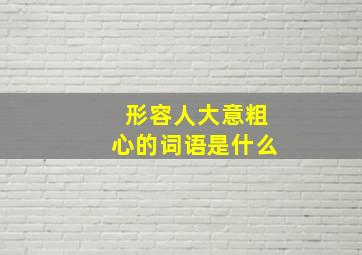 形容人大意粗心的词语是什么